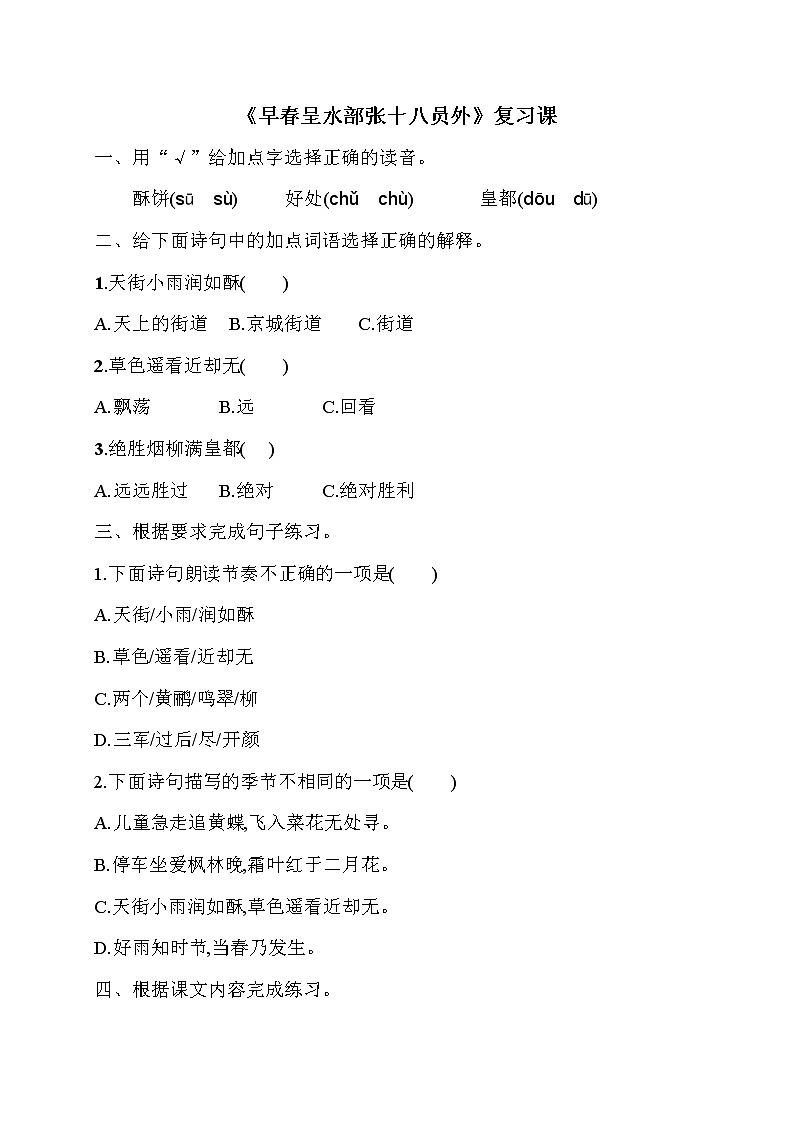 《早春呈水部张十八员外》复习课

一、用“√”给加点字选择正确的读音。

酥饼(sū sù) 好处(chǔ chù) 皇都(dōu dū)

二、给下面诗句中的加点词语选择正确的解释。

1.天街小雨润如酥( )

A.天上的街道 B.京城街道 C.街道

2.草色遥看近却无( )

A.飘荡 B.远 C.回看

3.绝胜烟柳满皇都( )

A.远远胜过 B.绝对 C.绝对胜利

三、根据要求完成句子练习。

1.下面诗句朗读节奏不正确的一项是( )

A.天街/小雨/润如酥

B.草色/遥看/近却无

C.两个/黄鹂/鸣翠/柳

D.三军/过后/尽/开颜

2.下面诗句描写的季节不相同的一项是( )

A.儿童急走追黄蝶,飞入菜花无处寻。

B.停车坐爱枫林晚,霜叶红于二月花。

C.天街小雨润如酥,草色遥看近却无。

D.好雨知时节,当春乃发生。

四、根据课文内容完成练习。